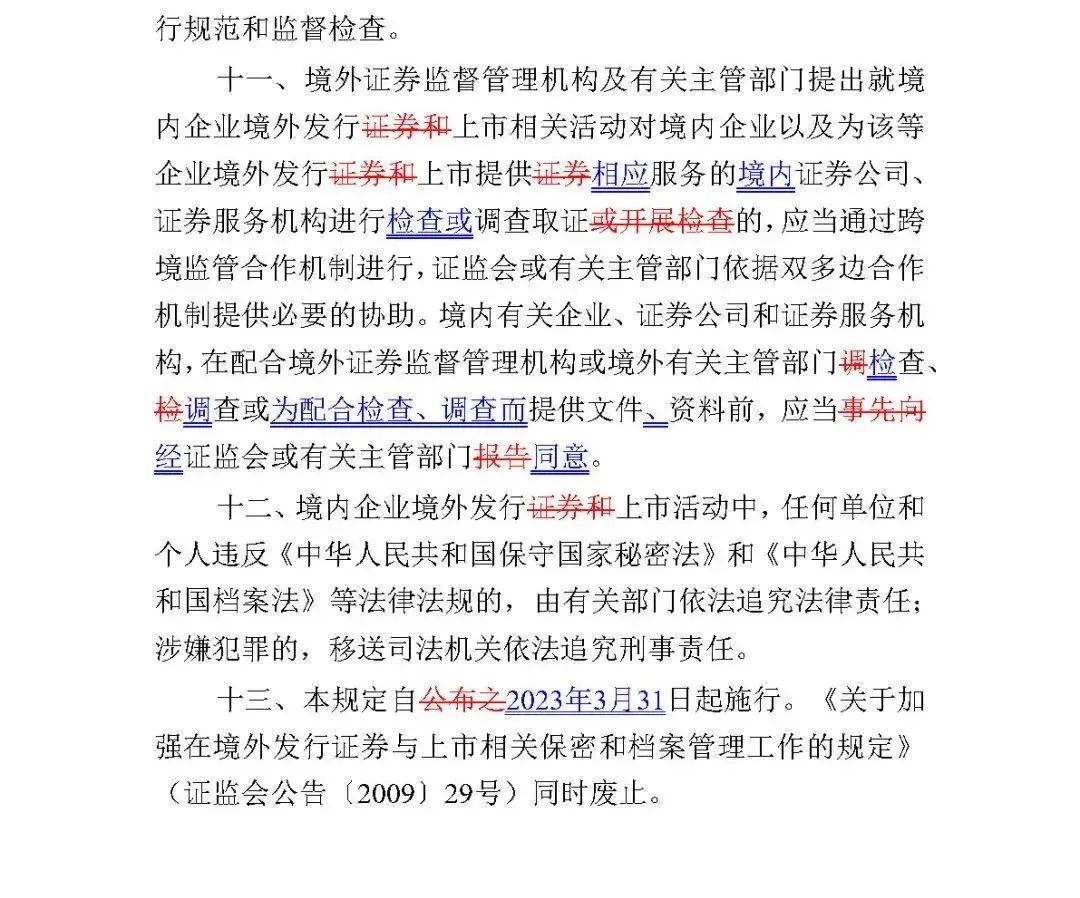 行规范和监督检查。

十一、境外证券监督管理机构及有关主管部门提出就境内企业境外发行证券和上市相关活动对境内企业以及为该等企业境外发行证券和上市提供证券相应服务的境内证券公司、证券服务机构进行检查或调查取证或开展检查的，应当通过跨境监管合作机制进行，证监会或有关主管部门依据双多边合作机制提供必要的协助。境内有关企业、证券公司和证券服务机构，在配合境外证券监督管理机构或境外有关主管部门调检查、检调查或为配合检查、调查而提供文件、资料前，应当事先向经证监会或有关主管部门报告同意。

十二、境内企业境外发行证券和上市活动中，任何单位和个人违反《中华人民共和国保守国家秘密法》和《中华人民共和国档案法》等法律法规的，由有关部门依法追究法律责任；涉嫌犯罪的，移送司法机关依法追究刑事责任。

十三、本规定自公布之2023年3月31日起施行。《关于加强在境外发行证券与上市相关保密和档案管理工作的规定》（证监会公告〔2009〕29号）同时废止。